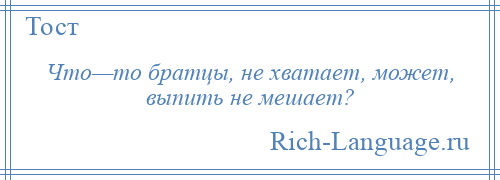 Тост

Что—то братцы, не хватает, может, выпить не мешает?

Rich-Language.ru